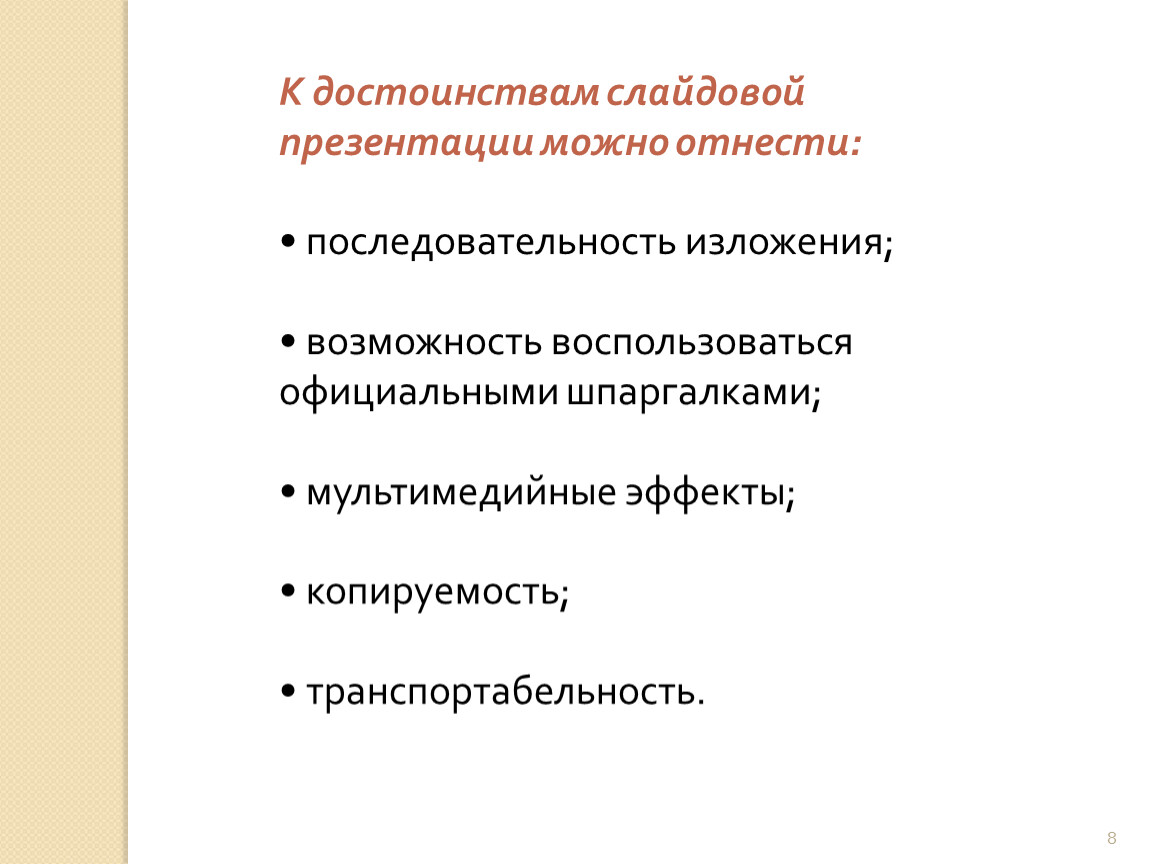 К достоинствам слайдовой презентации можно отнести:

• последовательность изложения;

• возможность воспользоваться официальными шпаргалками;

• мультимедийные эффекты;

• копируемость;

• транспортабельность.

8